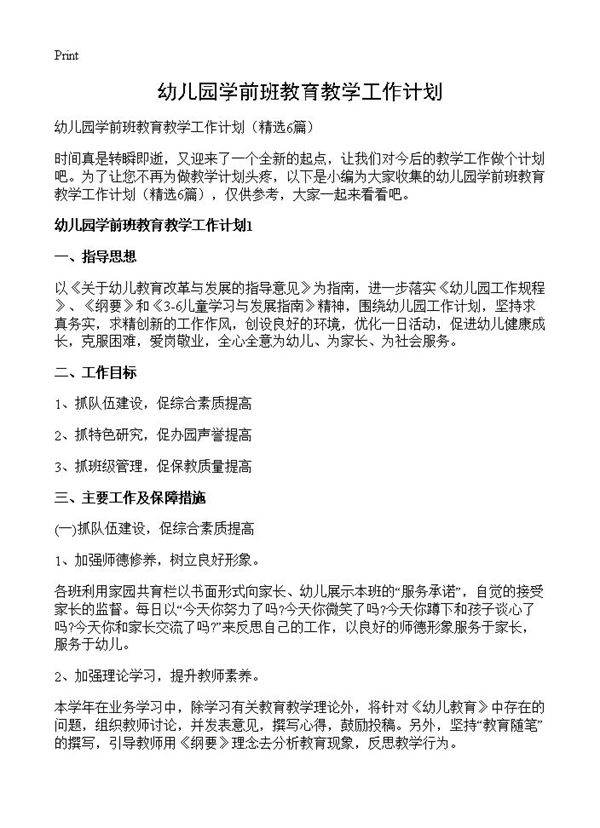 Print

幼儿园学前班教育教学工作计划

幼儿园学前班教育教学工作计划（精选6篇）

时间真是转瞬即逝，又迎来了一个全新的起点，让我们对今后的教学工作做个计划吧。为了让您不再为做教学计划头疼，以下是小编为大家收集的幼儿园学前班教育教学工作计划（精选6篇），仅供参考，大家一起来看看吧。

幼儿园学前班教育教学工作计划1

一、指导思想

以《关于幼儿教育改革与发展的指导意见》为指南，进一步落实《幼儿园工作规程》、《纲要》和《3-6儿童学习与发展指南》精神，围绕幼儿园工作计划，坚持求真务实，求精创新的工作作风，创设良好的环境，优化一日活动，促进幼儿健康成长，克服困难，爱岗敬业，全心全意为幼儿、为家长、为社会服务。

二、工作目标

1、抓队伍建设，促综合素质提高

2、抓特色研究，促办园声誉提高

3、抓班级管理，促保教质量提高

三、主要工作及保障措施

(一)抓队伍建设，促综合素质提高

1、加强师德修养，树立良好形象。

各班利用家园共育栏以书面形式向家长、幼儿展示本班的“服务承诺”，自觉的接受家长的监督。每日以“今天你努力了吗?今天你微笑了吗?今天你蹲下和孩子谈心了吗?今天你和家长交流了吗?”来反思自己的工作，以良好的师德形象服务于家长，服务于幼儿。

2、加强理论学习，提升教师素养。

本学年在业务学习中，除学习有关教育教学理论外，将针对《幼儿教育》中存在的问题，组织教师讨论，并发表意见，撰写心得，鼓励投稿。另外，坚持“教育随笔”的撰写，引导教师用《纲要》理念去分析教育现象，反思教学行为。